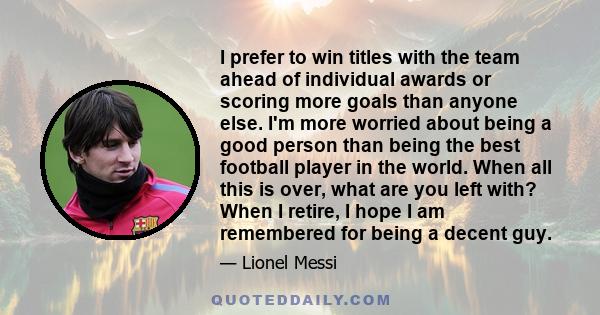 I prefer to win titles with the team ahead of individual awards or scoring more goals than anyone else. I'm more worried about being a good person than being the best football player in the world. When all this is over, what are you left with? When I retire, I hope I am remembered for being a decent guy.

— Lionel Messi

QUOTEDDAILY.COM